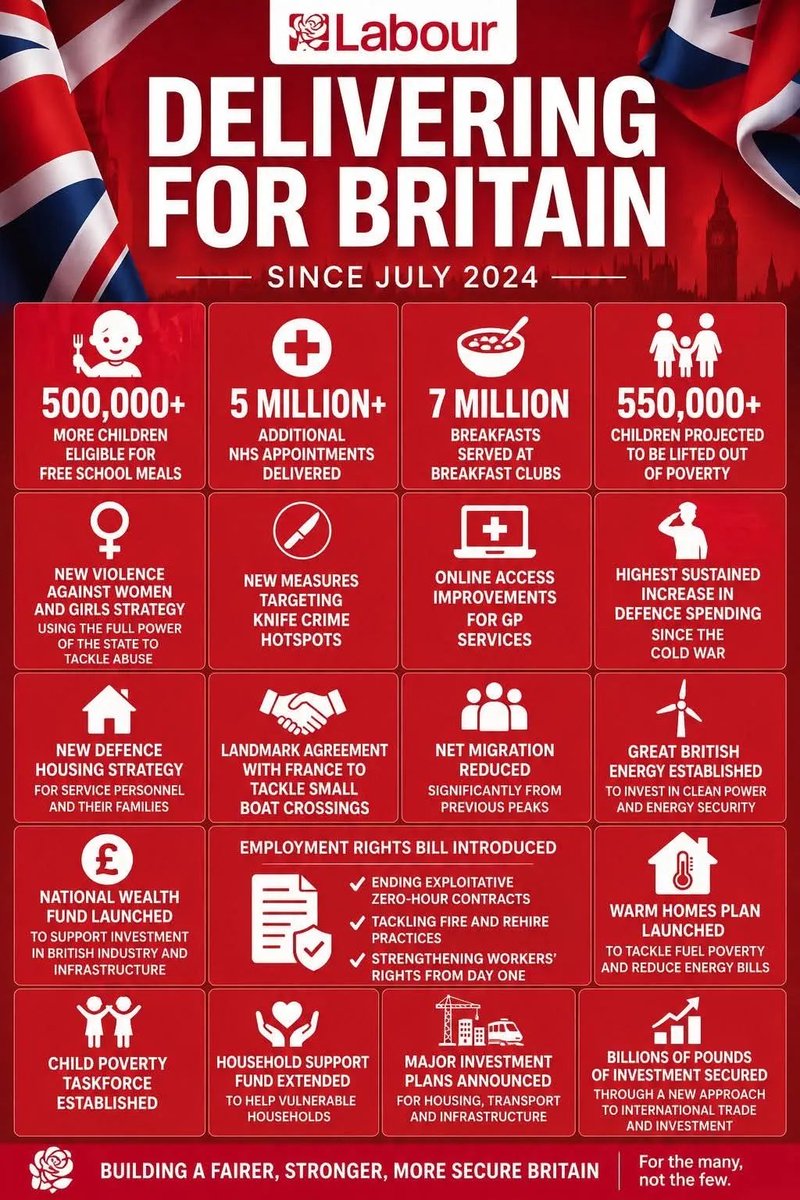 Labour

DELIVERING FOR BRITAIN

SINCE JULY 2024

500,000+
MORE CHILDREN ELIGIBLE FOR FREE SCHOOL MEALS

5 MILLION+
ADDITIONAL NHS APPOINTMENTS DELIVERED

7 MILLION
BREAKFASTS SERVED AT BREAKFAST CLUBS

550,000+
CHILDREN PROJECTED TO BE LIFTED OUT OF POVERTY

NEW VIOLENCE AGAINST WOMEN AND GIRLS STRATEGY
USING THE FULL POWER OF THE STATE TO TACKLE ABUSE

NEW MEASURES TARGETING KNIFE CRIME HOTSPOTS

ONLINE ACCESS IMPROVEMENTS FOR GP SERVICES

HIGHEST SUSTAINED INCREASE IN DEFENCE SPENDING
SINCE THE COLD WAR

NEW DEFENCE HOUSING STRATEGY
FOR SERVICE PERSONNEL AND THEIR FAMILIES

LANDMARK AGREEMENT WITH FRANCE TO TACKLE SMALL BOAT CROSSINGS

NET MIGRATION REDUCED
SIGNIFICANTLY FROM PREVIOUS PEAKS

GREAT BRITISH ENERGY ESTABLISHED
TO INVEST IN CLEAN POWER AND ENERGY SECURITY

NATIONAL WEALTH FUND LAUNCHED
TO SUPPORT INVESTMENT IN BRITISH INDUSTRY AND INFRASTRUCTURE

EMPLOYMENT RIGHTS BILL INTRODUCED
ENDING EXPLOITATIVE ZERO-HOUR CONTRACTS
TACKLING FIRE AND REHIRE PRACTICES
STRENGTHENING WORKERS' RIGHTS FROM DAY ONE

WARM HOMES PLAN LAUNCHED
TO TACKLE FUEL POVERTY AND REDUCE ENERGY BILLS

CHILD POVERTY TASKFORCE ESTABLISHED

HOUSEHOLD SUPPORT FUND EXTENDED
TO HELP VULNERABLE HOUSEHOLDS

MAJOR INVESTMENT PLANS ANNOUNCED
FOR HOUSING, TRANSPORT AND INFRASTRUCTURE

BILLIONS OF POUNDS OF INVESTMENT SECURED
THROUGH A NEW APPROACH TO INTERNATIONAL TRADE AND INVESTMENT

BUILDING A FAIRER, STRONGER, MORE SECURE BRITAIN
For the many, not the few.